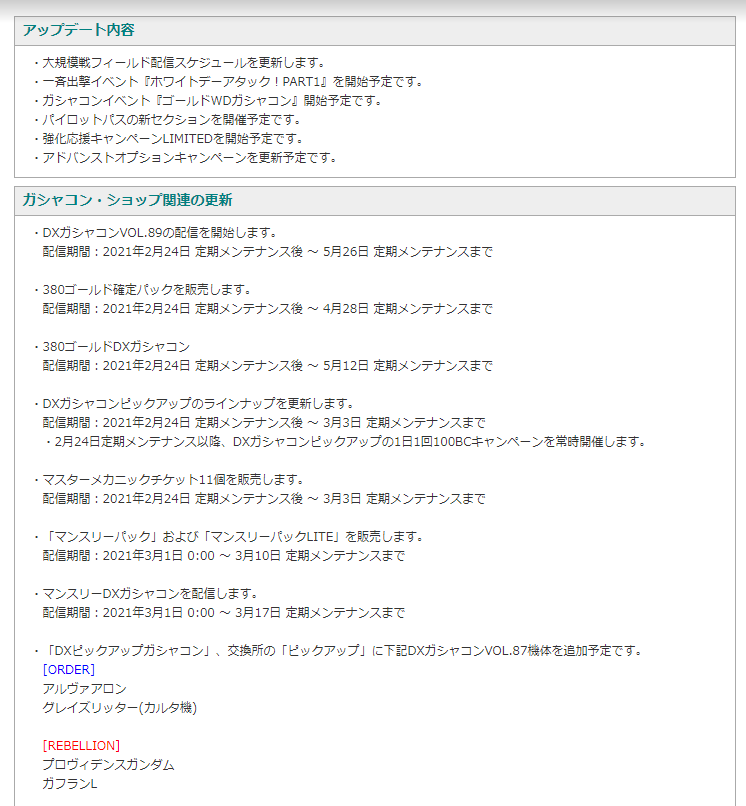 アップデート内容

・大規模戦フィールド配信スケジュールを更新します。
・一斉出撃イベント『ホワイトデーアタック！PART1』を開始予定です。
・ガシャコンイベント『ゴールドWDガシャコン』開始予定です。
・パイロットパスの新セクションを開催予定です。
・強化応援キャンペーンLIMITEDを開始予定です。
・アドバンストオプションキャンペーンを更新予定です。

ガシャコン・ショップ関連の更新

・DXガシャコンVOL.89の配信を開始します。
配信期間：2021年2月24日 定期メンテナンス後 ～ 5月26日 定期メンテナンスまで

・380ゴールド確定パックを販売します。
配信期間：2021年2月24日 定期メンテナンス後 ～ 4月28日 定期メンテナンスまで

・380ゴールドDXガシャコン
配信期間：2021年2月24日 定期メンテナンス後 ～ 5月12日 定期メンテナンスまで

・DXガシャコンピックアップのラインナップを更新します。
配信期間：2021年2月24日 定期メンテナンス後 ～ 3月3日 定期メンテナンスまで
・2月24日定期メンテナンス以降、DXガシャコンピックアップの1日1回100BCキャンペーンを常時開催します。

・マスターメカニックチケット11個を販売します。
配信期間：2021年2月24日 定期メンテナンス後 ～ 3月3日 定期メンテナンスまで

・「マンスリーパック」および「マンスリーパックLITE」を販売します。
配信期間：2021年3月1日 0:00 ～ 3月10日 定期メンテナンスまで

・マンスリーDXガシャコンを配信します。
配信期間：2021年3月1日 0:00 ～ 3月17日 定期メンテナンスまで

・「DXピックアップガシャコン」、交換所の「ピックアップ」に下記DXガシャコンVOL.87機体を追加予定です。
[ORDER]
アルヴァアロン
グレイズリッター(カルタ機)

[REBELLION]
プロヴィデンスガンダム
ガフランL